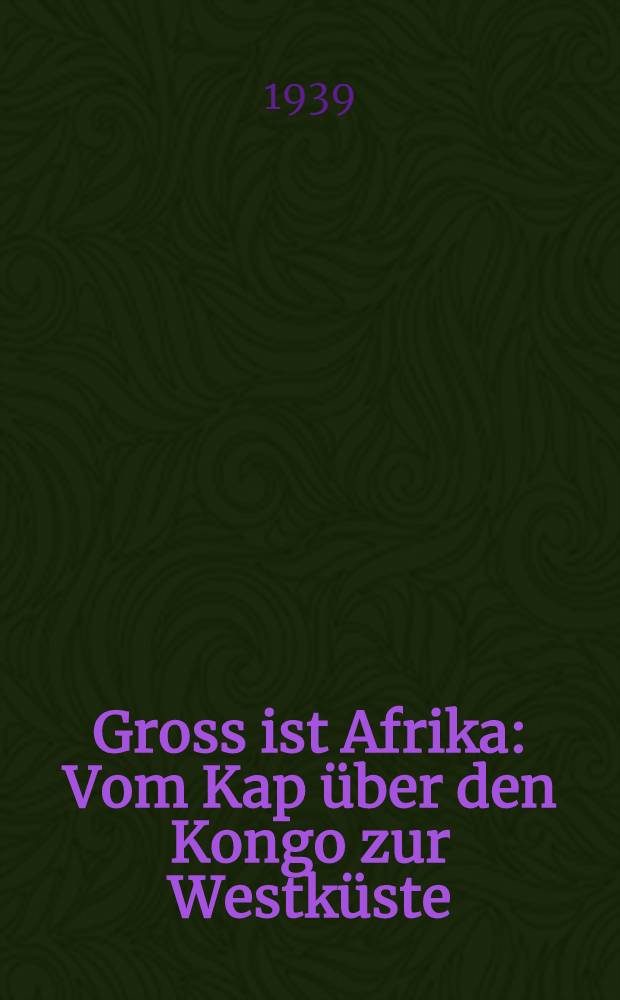 1939

Gross ist Afrika: Vom Kap über den Kongo zur Westküste